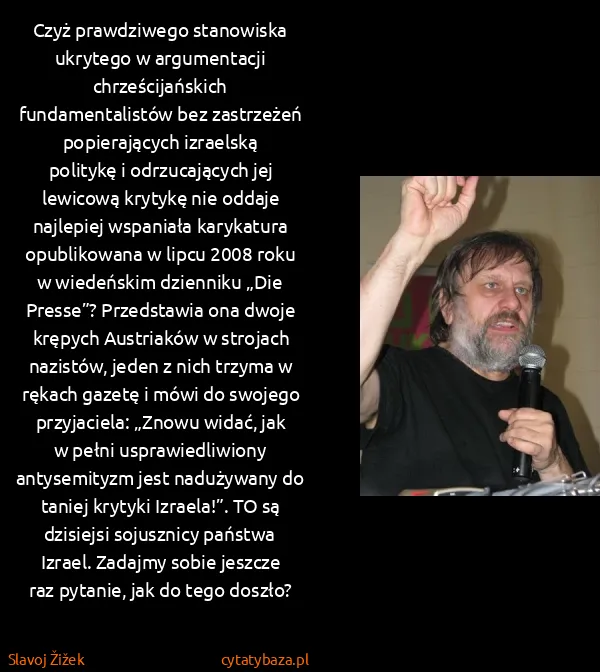 Czyż prawdziwego stanowiska ukrytego w argumentacji chrześcijańskich fundamentalistów bez zastrzeżeń popierających izraelską politykę i odrzucających jej lewicową krytykę nie oddaje najlepiej wspaniała karykatura opublikowana w lipcu 2008 roku w wiedeńskim dzienniku „Die Presse"? Przedstawia ona dwoje krępych Austriaków w strojach nazistów, jeden z nich trzyma w rękach gazetę i mówi do swojego przyjaciela: „Znowu widać, jak w pełni usprawiedliwiony antysemityzm jest nadużywany do taniej krytyki Izraela!". TO są dzisiejsi sojusznicy państwa Izrael. Zadajmy sobie jeszcze raz pytanie, jak do tego doszło?

Slavoj Žižek

cytatybaza.pl